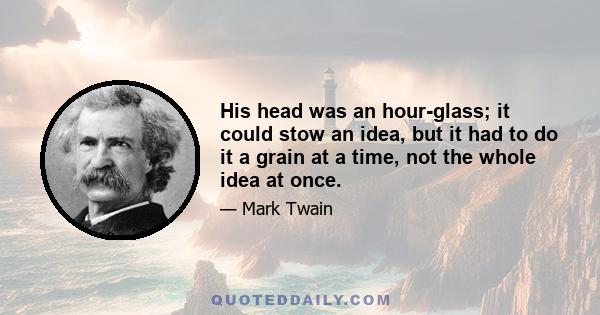 His head was an hour-glass; it could stow an idea, but it had to do it a grain at a time, not the whole idea at once.

— Mark Twain

QUOTEDDAILY.COM